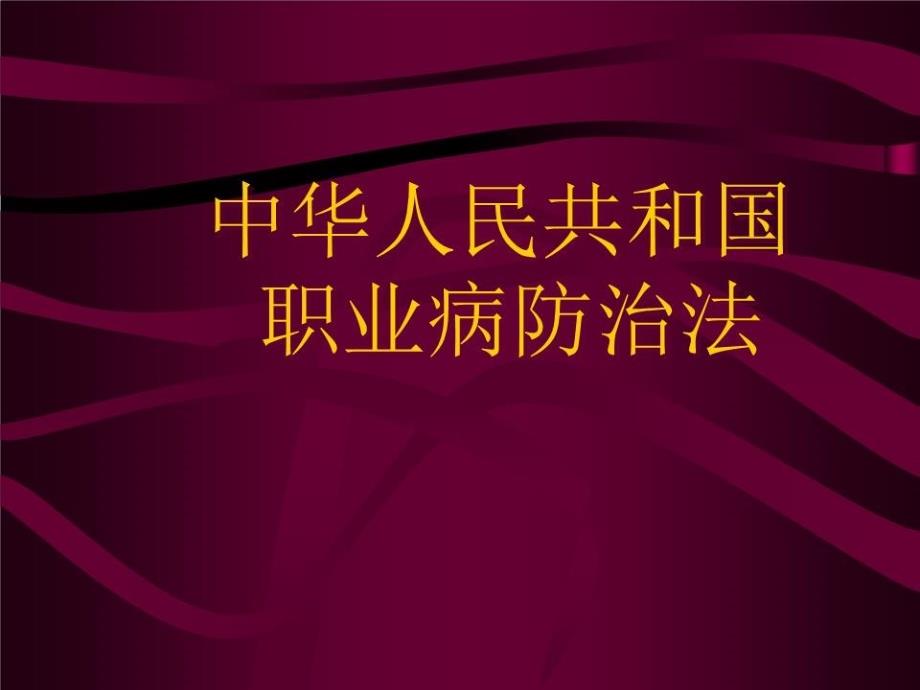 中华人民共和国
职业病防治法